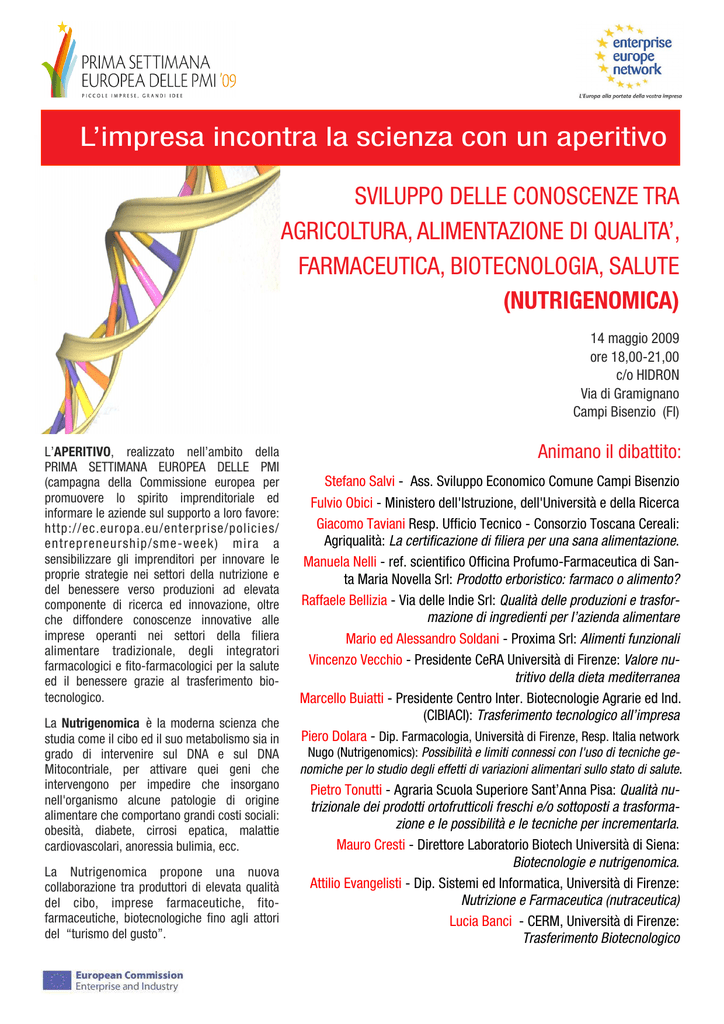 PRIMA SETTIMANA EUROPEA DELLE PMI '09
PICCOLE IMPRESE, GRANDI IDEE

enterprise europe network
L'Europa alla portata della vostra impresa

L'impresa incontra la scienza con un aperitivo

SVILUPPO DELLE CONOSCENZE TRA AGRICOLTURA, ALIMENTAZIONE DI QUALITA', FARMACEUTICA, BIOTECNOLOGIA, SALUTE (NUTRIGENOMICA)

14 maggio 2009
ore 18,00-21,00
c/o HIDRON
Via di Gramignano
Campi Bisenzio (FI)

L'APERITIVO, realizzato nell'ambito della PRIMA SETTIMANA EUROPEA DELLE PMI (campagna della Commissione europea per promuovere lo spirito imprenditoriale ed informare le aziende sul supporto a loro favore: http://ec.europa.eu/enterprise/policies/entrepreneurship/sme-week) mira a sensibilizzare gli imprenditori per innovare le proprie strategie nei settori della nutrizione e del benessere verso produzioni ad elevata componente di ricerca ed innovazione, oltre che diffondere conoscenze innovative alle imprese operanti nei settori della filiera alimentare tradizionale, degli integratori farmacologici e fito-farmacologici per la salute ed il benessere grazie al trasferimento biotecnologico.

La Nutrigenomica è la moderna scienza che studia come il cibo ed il suo metabolismo sia in grado di intervenire sul DNA e sul DNA Mitocontriale, per attivare quei geni che intervengono per impedire che insorgano nell'organismo alcune patologie di origine alimentare che comportano grandi costi sociali: obesità, diabete, cirrosi epatica, malattie cardiovascolari, anoressia bulimia, ecc.

La Nutrigenomica propone una nuova collaborazione tra produttori di elevata qualità del cibo, imprese farmaceutiche, fitofarmaceutiche, biotecnologiche fino agli attori del "turismo del gusto".

Animano il dibattito:

Stefano Salvi - Ass. Sviluppo Economico Comune Campi Bisenzio
Fulvio Obici - Ministero dell'Istruzione, dell'Università e della Ricerca
Giacomo Taviani Resp. Ufficio Tecnico - Consorzio Toscana Cereali: Agriqualità: La certificazione di filiera per una sana alimentazione.
Manuela Nelli - ref. scientifico Officina Profumo-Farmaceutica di Santa Maria Novella Srl: Prodotto erboristico: farmaco o alimento?
Raffaele Bellizia - Via delle Indie Srl: Qualità delle produzioni e trasformazione di ingredienti per l'azienda alimentare
Mario ed Alessandro Soldani - Proxima Srl: Alimenti funzionali
Vincenzo Vecchio - Presidente CeRA Università di Firenze: Valore nutritivo della dieta mediterranea
Marcello Buiatti - Presidente Centro Inter. Biotecnologie Agrarie ed Ind. (CIBIACI): Trasferimento tecnologico all'impresa
Piero Dolara - Dip. Farmacologia, Università di Firenze, Resp. Italia network Nugo (Nutrigenomics): Possibilità e limiti connessi con l'uso di tecniche genomiche per lo studio degli effetti di variazioni alimentari sullo stato di salute.
Pietro Tonutti - Agraria Scuola Superiore Sant'Anna Pisa: Qualità nutrizionale dei prodotti ortofrutticoli freschi e/o sottoposti a trasformazione e le possibilità e le tecniche per incrementarla.
Mauro Cresti - Direttore Laboratorio Biotech Università di Siena: Biotecnologie e nutrigenomica.
Attilio Evangelisti - Dip. Sistemi ed Informatica, Università di Firenze: Nutrizione e Farmaceutica (nutraceutica)
Lucia Banci - CERM, Università di Firenze: Trasferimento Biotecnologico

European Commission
Enterprise and Industry